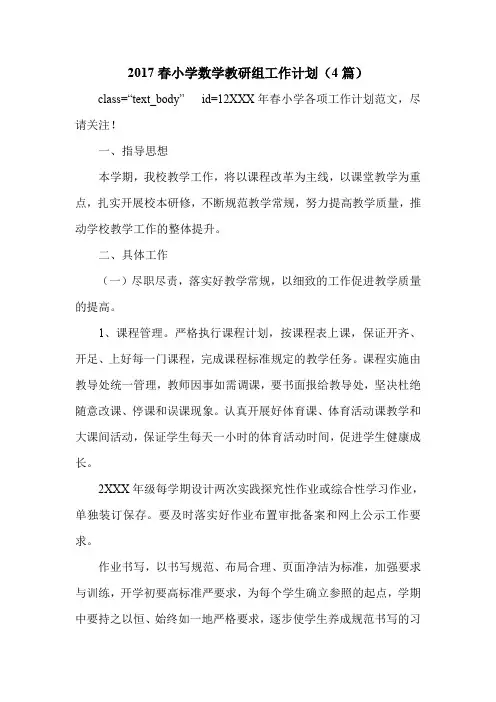 2017 春小学数学教研组工作计划（4 篇）

class="text_body"　id=12XXX 年春小学各项工作计划范文，尽请关注！

一、指导思想

本学期，我校教学工作，将以课程改革为主线，以课堂教学为重点，扎实开展校本研修，不断规范教学常规，努力提高教学质量，推动学校教学工作的整体提升。

二、具体工作

（一）尽职尽责，落实好教学常规，以细致的工作促进教学质量的提高。

1、课程管理。严格执行课程计划，按课程表上课，保证开齐、开足、上好每一门课程，完成课程标准规定的教学任务。课程实施由教导处统一管理，教师因事如需调课，要书面报给教导处，坚决杜绝随意改课、停课和误课现象。认真开展好体育课、体育活动课教学和大课间活动，保证学生每天一小时的体育活动时间，促进学生健康成长。

2XXX 年级每学期设计两次实践探究性作业或综合性学习作业，单独装订保存。要及时落实好作业布置审批备案和网上公示工作要求。

作业书写，以书写规范、布局合理、页面净洁为标准，加强要求与训练，开学初要高标准严要求，为每个学生确立参照的起点，学期中要持之以恒、始终如一地严格要求，逐步使学生养成规范书写的习